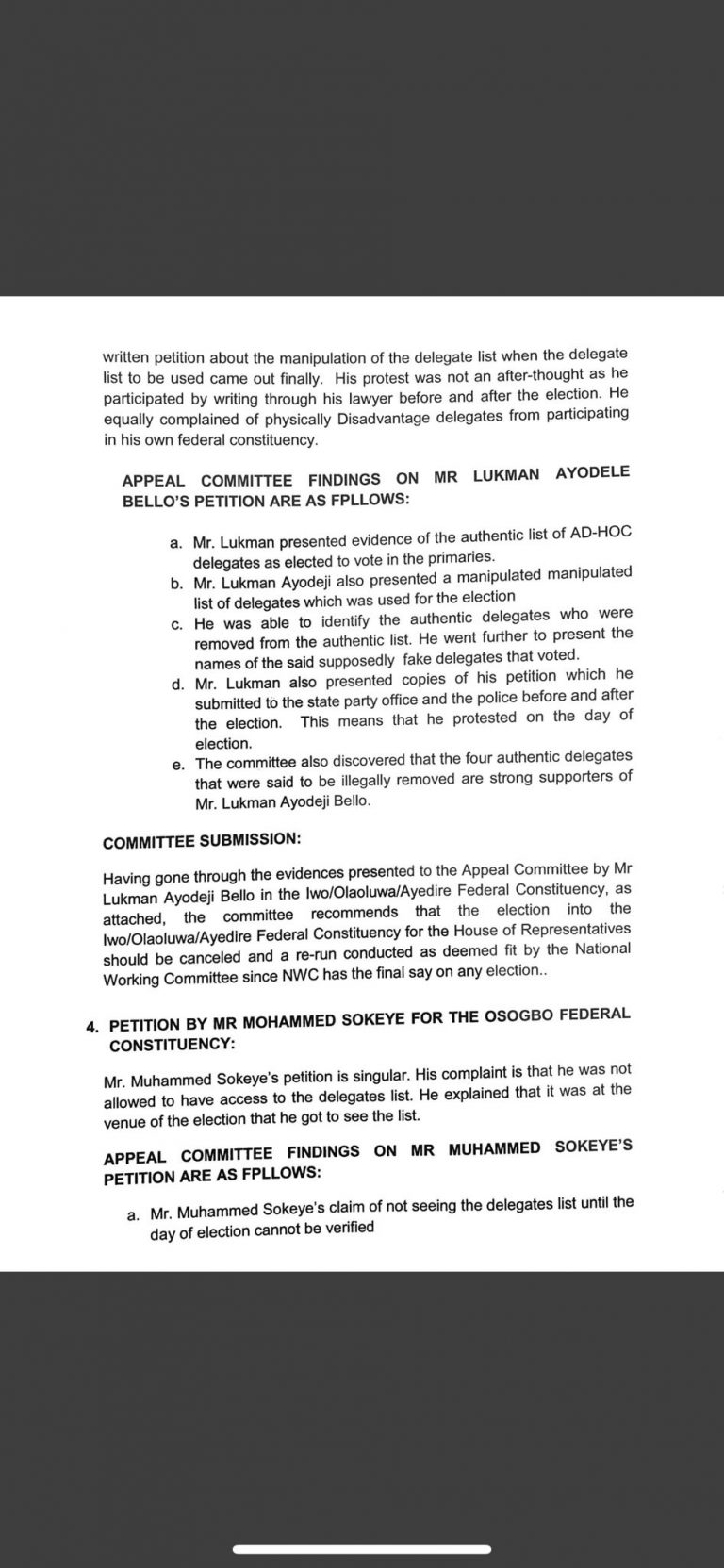 written petition about the manipulation of the delegate list when the delegate list to be used came out finally. His protest was not an after-thought as he participated by writing through his lawyer before and after the election. He equally complained of physically Disadvantage delegates from participating in his own federal constituency.

APPEAL COMMITTEE FINDINGS ON MR LUKMAN AYODELE BELLO'S PETITION ARE AS FPLLOWS:

a. Mr. Lukman presented evidence of the authentic list of AD-HOC delegates as elected to vote in the primaries.
b. Mr. Lukman Ayodeji also presented a manipulated manipulated list of delegates which was used for the election
c. He was able to identify the authentic delegates who were removed from the authentic list. He went further to present the names of the said supposedly fake delegates that voted.
d. Mr. Lukman also presented copies of his petition which he submitted to the state party office and the police before and after the election. This means that he protested on the day of election.
e. The committee also discovered that the four authentic delegates that were said to be illegally removed are strong supporters of Mr. Lukman Ayodeji Bello.

COMMITTEE SUBMISSION:

Having gone through the evidences presented to the Appeal Committee by Mr Lukman Ayodeji Bello in the Iwo/Olaoluwa/Ayedire Federal Constituency, as attached, the committee recommends that the election into the Iwo/Olaoluwa/Ayedire Federal Constituency for the House of Representatives should be canceled and a re-run conducted as deemed fit by the National Working Committee since NWC has the final say on any election..

4. PETITION BY MR MOHAMMED SOKEYE FOR THE OSOGBO FEDERAL CONSTITUENCY:

Mr. Muhammed Sokeye's petition is singular. His complaint is that he was not allowed to have access to the delegates list. He explained that it was at the venue of the election that he got to see the list.

APPEAL COMMITTEE FINDINGS ON MR MUHAMMED SOKEYE'S PETITION ARE AS FPLLOWS:

a. Mr. Muhammed Sokeye's claim of not seeing the delegates list until the day of election cannot be verified